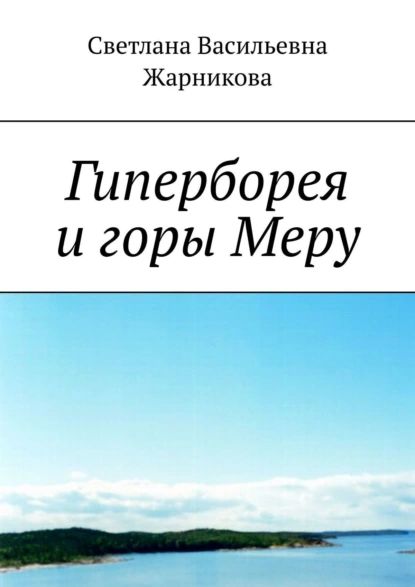 Светлана Васильевна Жарникова

Гиперборея и горы Меру